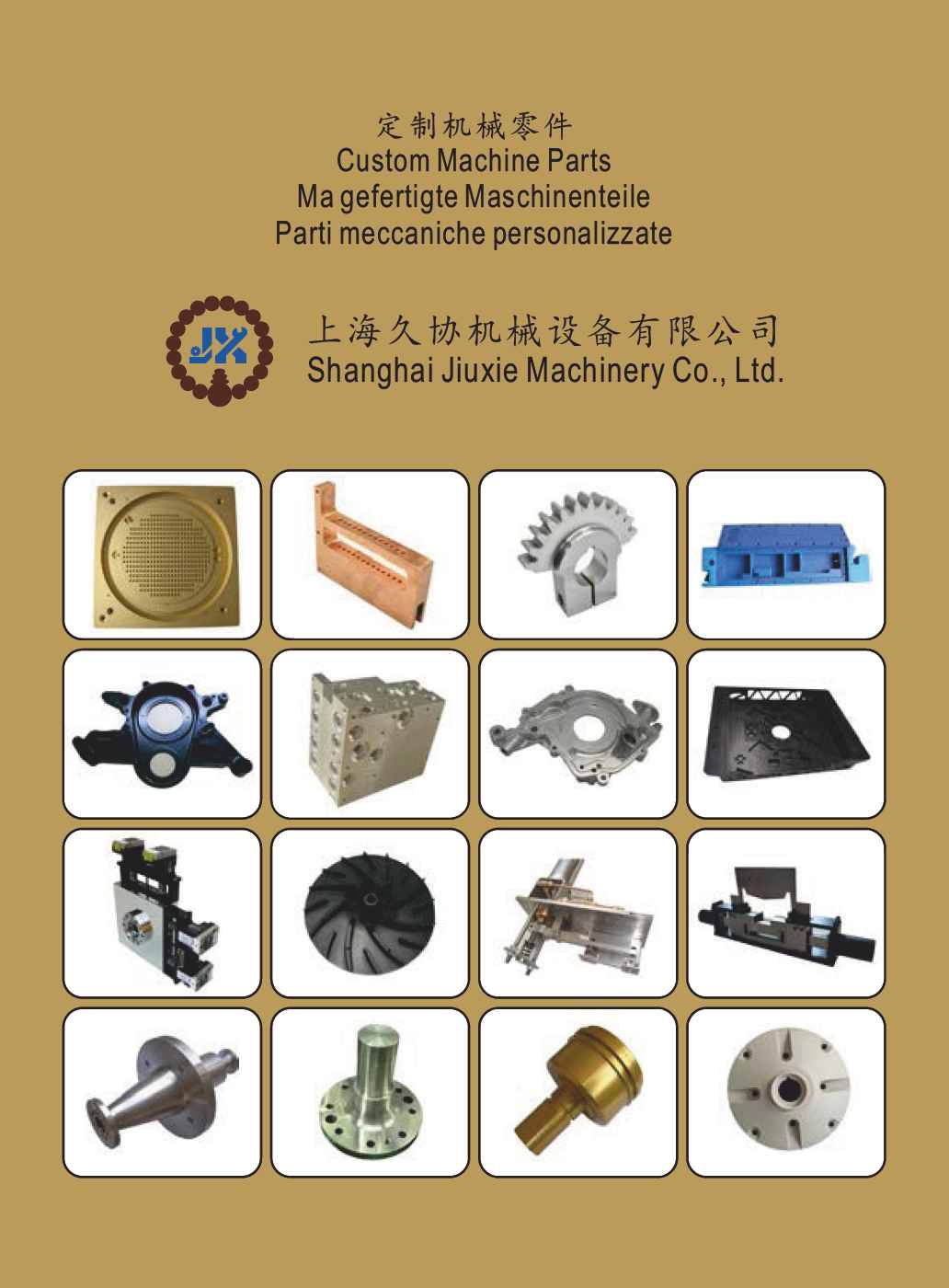 定制机械零件
Custom Machine Parts
Ma gefertigte Maschinenteile
Parti meccaniche personalizzate

JX

上海久协机械设备有限公司
Shanghai Jiuxie Machinery Co., Ltd.